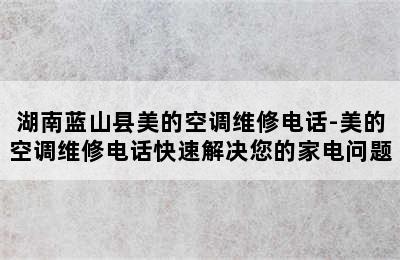 湖南蓝山县美的空调维修电话-美的空调维修电话快速解决您的家电问题